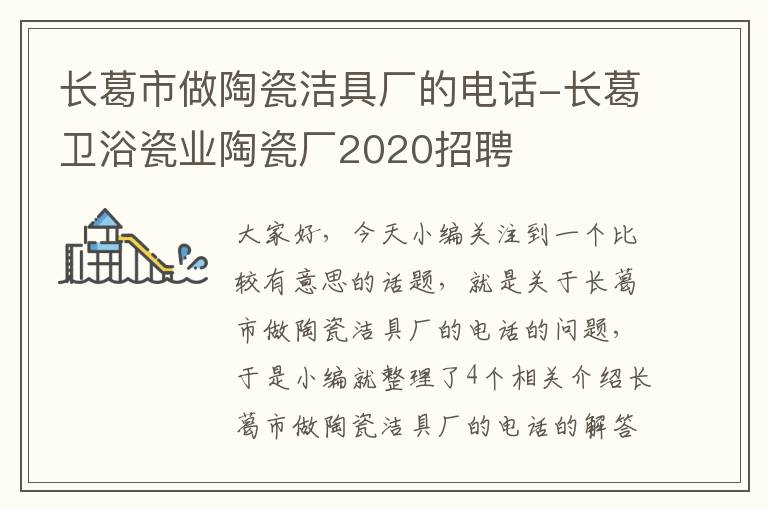 长葛市做陶瓷洁具厂的电话-长葛卫浴瓷业陶瓷厂2020招聘

大家好，今天小编关注到一个比较有意思的话题，就是关于长葛市做陶瓷洁具厂的电话的问题，于是小编就整理了4个相关介绍长葛市做陶瓷洁具厂的电话的解答